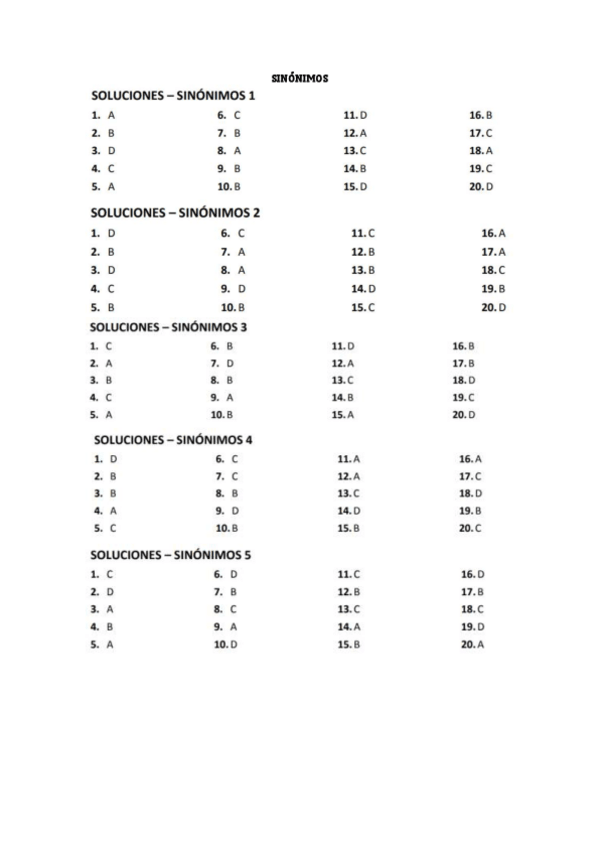 SINÓNIMOS

SOLUCIONES – SINÓNIMOS 1

1. A
2. B
3. D
4. C
5. A

6. C
7. B
8. A
9. B
10. B

11. D
12. A
13. C
14. B
15. D

16. B
17. C
18. A
19. C
20. D

SOLUCIONES – SINÓNIMOS 2

1. D
2. B
3. D
4. C
5. B

6. C
7. A
8. A
9. D
10. B

11. C
12. B
13. B
14. D
15. C

16. A
17. A
18. C
19. B
20. D

SOLUCIONES – SINÓNIMOS 3

1. C
2. A
3. B
4. C
5. A

6. B
7. D
8. B
9. A
10. B

11. D
12. A
13. C
14. B
15. A

16. B
17. B
18. D
19. C
20. D

SOLUCIONES – SINÓNIMOS 4

1. D
2. B
3. B
4. A
5. C

6. C
7. C
8. B
9. D
10. B

11. A
12. A
13. C
14. D
15. B

16. A
17. C
18. D
19. B
20. C

SOLUCIONES – SINÓNIMOS 5

1. C
2. D
3. A
4. B
5. A

6. D
7. B
8. C
9. A
10. D

11. C
12. B
13. C
14. A
15. B

16. D
17. B
18. C
19. D
20. A